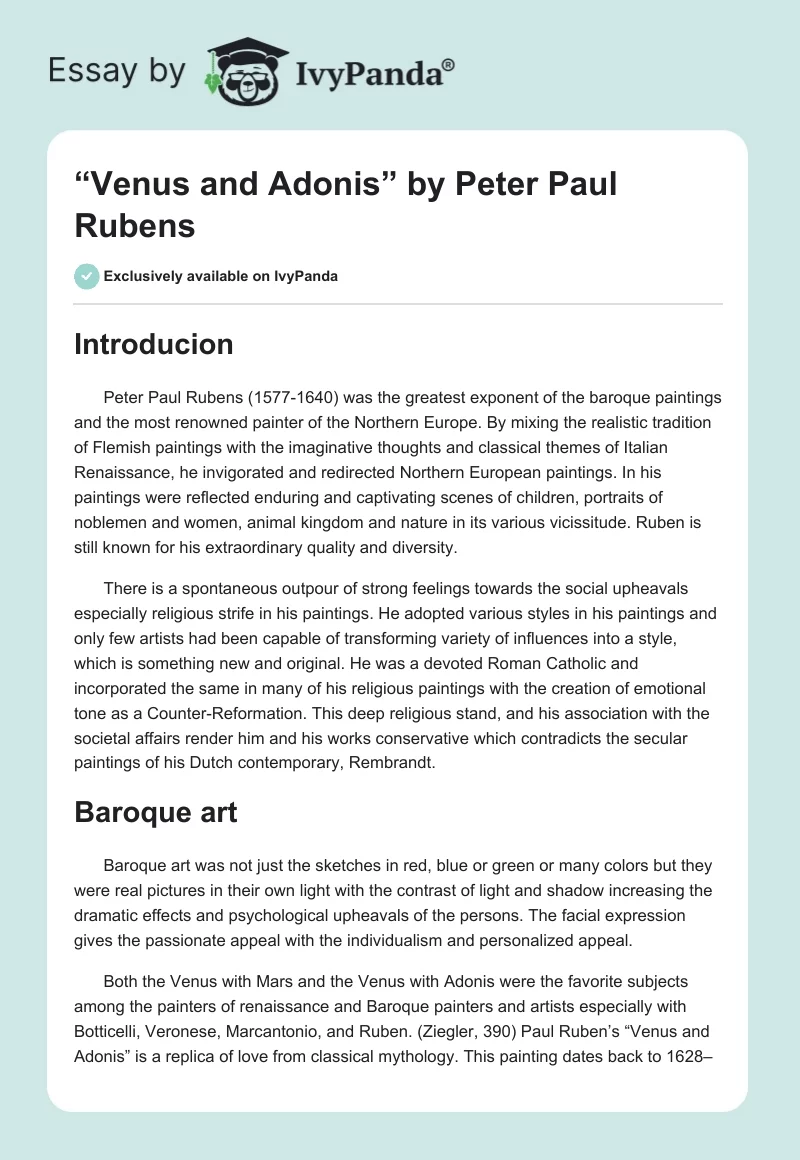 Essay by IvyPanda®

“Venus and Adonis” by Peter Paul Rubens

Exclusively available on IvyPanda

Introducion

Peter Paul Rubens (1577-1640) was the greatest exponent of the baroque paintings and the most renowned painter of the Northern Europe. By mixing the realistic tradition of Flemish paintings with the imaginative thoughts and classical themes of Italian Renaissance, he invigorated and redirected Northern European paintings. In his paintings were reflected enduring and captivating scenes of children, portraits of noblemen and women, animal kingdom and nature in its various vicissitude. Ruben is still known for his extraordinary quality and diversity.

There is a spontaneous outpour of strong feelings towards the social upheavals especially religious strife in his paintings. He adopted various styles in his paintings and only few artists had been capable of transforming variety of influences into a style, which is something new and original. He was a devoted Roman Catholic and incorporated the same in many of his religious paintings with the creation of emotional tone as a Counter-Reformation. This deep religious stand, and his association with the societal affairs render him and his works conservative which contradicts the secular paintings of his Dutch contemporary, Rembrandt.

Baroque art

Baroque art was not just the sketches in red, blue or green or many colors but they were real pictures in their own light with the contrast of light and shadow increasing the dramatic effects and psychological upheavals of the persons. The facial expression gives the passionate appeal with the individualism and personalized appeal.

Both the Venus with Mars and the Venus with Adonis were the favorite subjects among the painters of renaissance and Baroque painters and artists especially with Botticelli, Veronese, Marcantonio, and Ruben. (Ziegler, 390) Paul Ruben’s “Venus and Adonis” is a replica of love from classical mythology. This painting dates back to 1628–